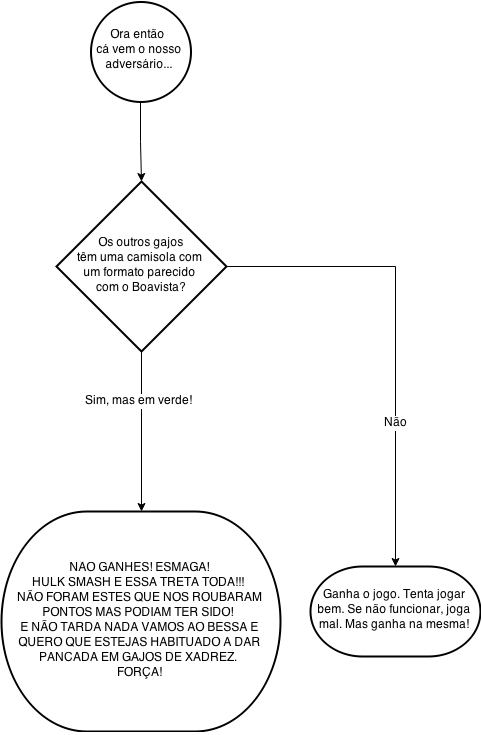 Ora então cá vem o nosso adversário...

Os outros gajos têm uma camisola com um formato parecido com o Boavista?

Sim, mas em verde!

Não

NAO GANHES! ESMAGA!
HULK SMASH E ESSA TRETA TODA!!!
NÃO FORAM ESTES QUE NOS ROUBARAM PONTOS MAS PODIAM TER SIDO!
E NÃO TARDA NADA VAMOS AO BESSA E QUERO QUE ESTEJAS HABITUADO A DAR PANCADA EM GAJOS DE XADREZ.
FORÇA!

Ganha o jogo. Tenta jogar bem. Se não funcionar, joga mal. Mas ganha na mesma!